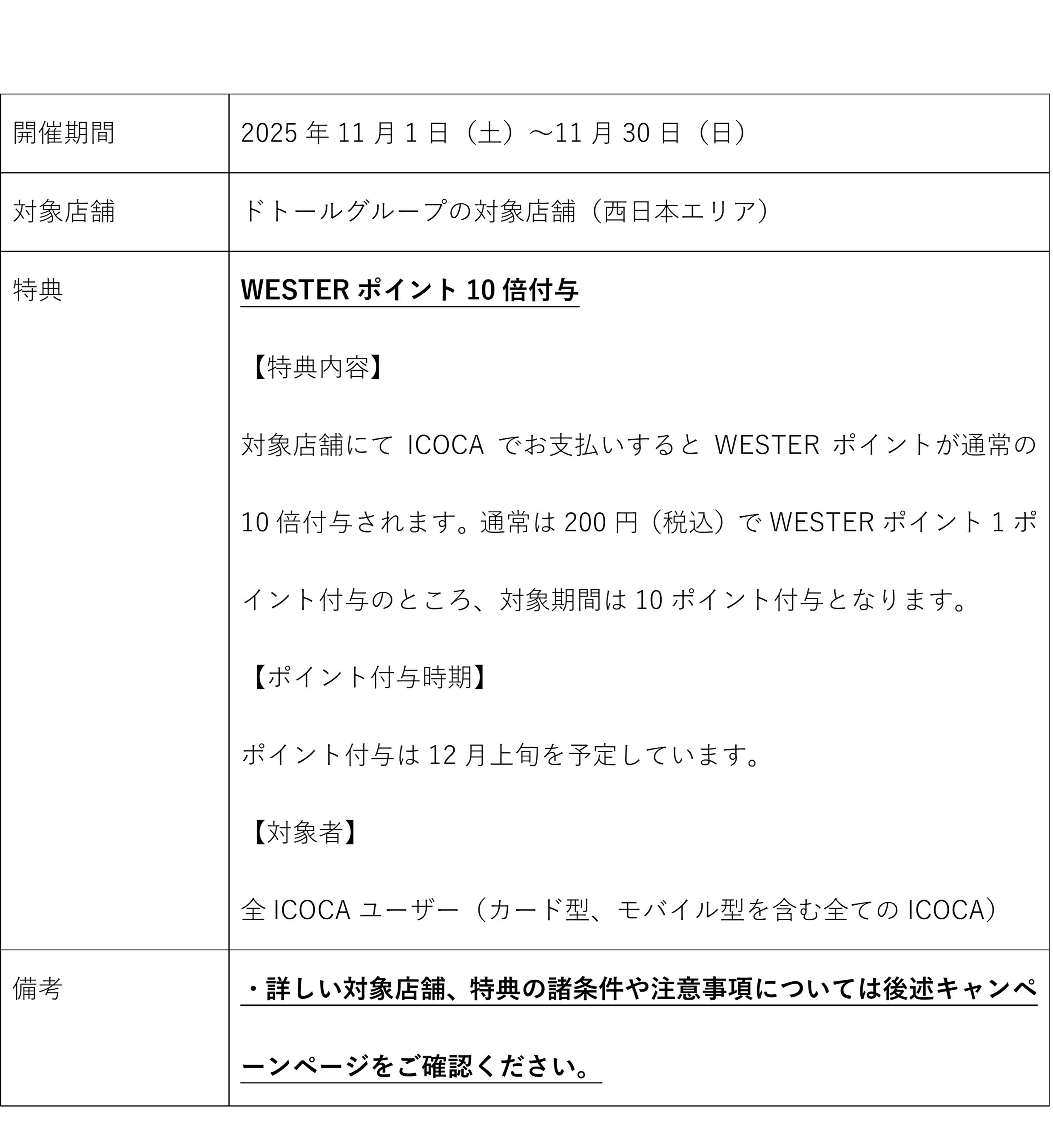 | 開催期間 | 2025年11月1日（土）～11月30日（日） |
|---|---|
| 対象店舗 | ドトールグループの対象店舗（西日本エリア） |
| 特典 | WESTERポイント10倍付与 【特典内容】 対象店舗にてICOCAでお支払いするとWESTERポイントが通常の10倍付与されます。通常は200円（税込）でWESTERポイント1ポイント付与のところ、対象期間は10ポイント付与となります。 【ポイント付与時期】 ポイント付与は12月上旬を予定しています。 【対象者】 全ICOCAユーザー（カード型、モバイル型を含む全てのICOCA） |
| 備考 | ・詳しい対象店舗、特典の諸条件や注意事項については後述キャンペーンページをご確認ください。 |